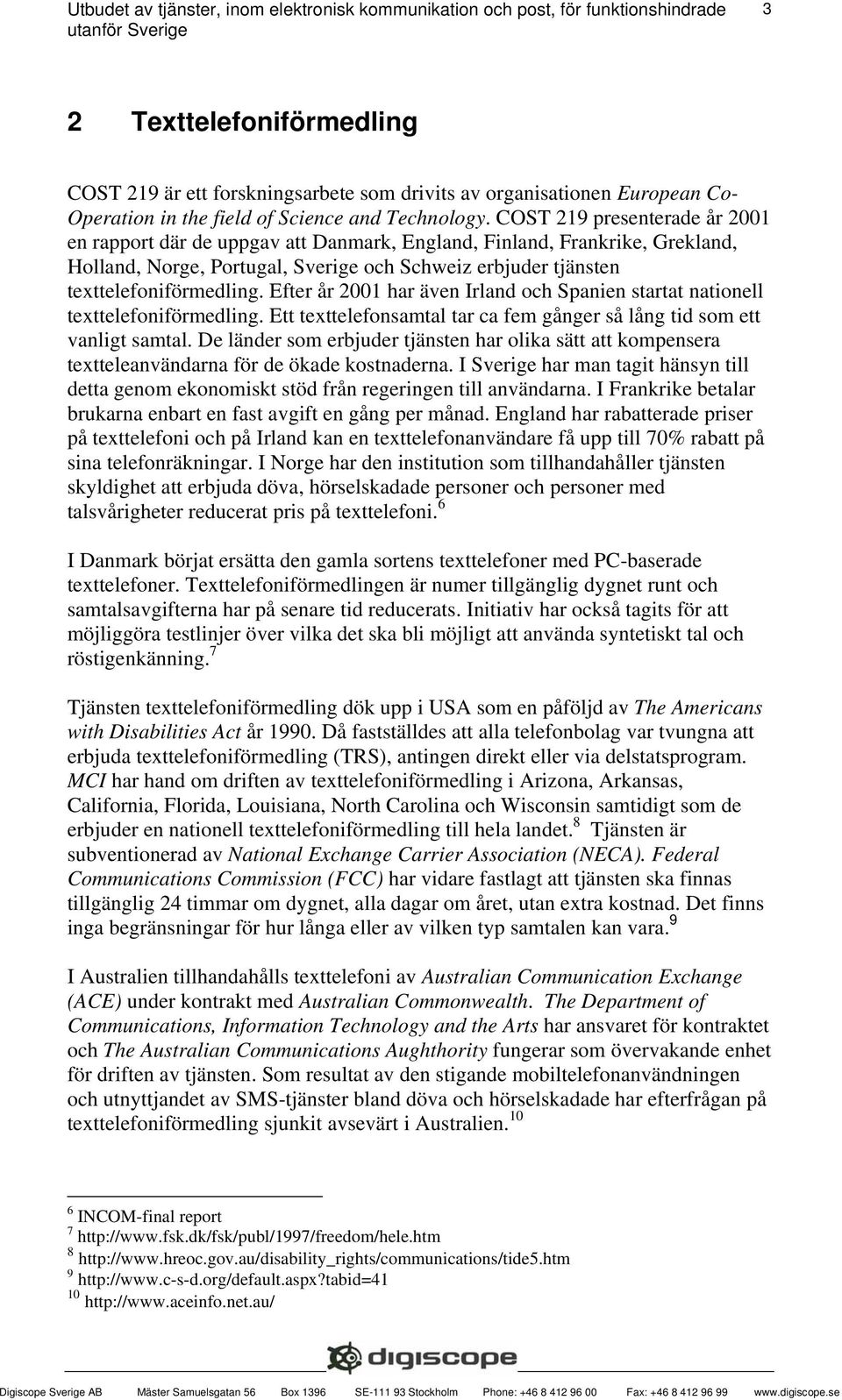 Utbudet av tjänster, inom elektronisk kommunikation och post, för funktionshindrade utanför Sverige 3

2 Texttelefoniförmedling

COST 219 är ett forskningsarbete som drivits av organisationen European Co-Operation in the field of Science and Technology. COST 219 presenterade år 2001 en rapport där de uppgav att Danmark, England, Finland, Frankrike, Grekland, Holland, Norge, Portugal, Sverige och Schweiz erbjuder tjänsten texttelefoniförmedling. Efter år 2001 har även Irland och Spanien startat nationell texttelefoniförmedling. Ett texttelefonsamtal tar ca fem gånger så lång tid som ett vanligt samtal. De länder som erbjuder tjänsten har olika sätt att kompensera textteleanvändarna för de ökade kostnaderna. I Sverige har man tagit hänsyn till detta genom ekonomiskt stöd från regeringen till användarna. I Frankrike betalar brukarna enbart en fast avgift en gång per månad. England har rabatterade priser på texttelefoni och på Irland kan en texttelefonanvändare få upp till 70% rabatt på sina telefonräkningar. I Norge har den institution som tillhandahåller tjänsten skyldighet att erbjuda döva, hörselskadade personer och personer med talsvårigheter reducerat pris på texttelefoni.$^6$

I Danmark börjat ersätta den gamla sortens texttelefoner med PC-baserade texttelefoner. Texttelefoniförmedlingen är numer tillgänglig dygnet runt och samtalsavgifterna har på senare tid reducerats. Initiativ har också tagits för att möjliggöra testlinjer över vilka det ska bli möjligt att använda syntetiskt tal och röstigenkänning.$^7$

Tjänsten texttelefoniförmedling dök upp i USA som en påföljd av The Americans with Disabilities Act år 1990. Då fastställdes att alla telefonbolag var tvungna att erbjuda texttelefoniförmedling (TRS), antingen direkt eller via delstatsprogram. MCI har hand om driften av texttelefoniförmedling i Arizona, Arkansas, California, Florida, Louisiana, North Carolina och Wisconsin samtidigt som de erbjuder en nationell texttelefoniförmedling till hela landet.$^8$ Tjänsten är subventionerad av National Exchange Carrier Association (NECA). Federal Communications Commission (FCC) har vidare fastlagt att tjänsten ska finnas tillgänglig 24 timmar om dygnet, alla dagar om året, utan extra kostnad. Det finns inga begränsningar för hur långa eller av vilken typ samtalen kan vara.$^9$

I Australien tillhandahålls texttelefoni av Australian Communication Exchange (ACE) under kontrakt med Australian Commonwealth. The Department of Communications, Information Technology and the Arts har ansvaret för kontraktet och The Australian Communications Aughthority fungerar som övervakande enhet för driften av tjänsten. Som resultat av den stigande mobiltelefonanvändningen och utnyttjandet av SMS-tjänster bland döva och hörselskadade har efterfrågan på texttelefoniförmedling sjunkit avsevärt i Australien.$^{10}$

$^6$ INCOM-final report
$^7$ http://www.fsk.dk/fsk/publ/1997/freedom/hele.htm
$^8$ http://www.hreoc.gov.au/disability_rights/communications/tide5.htm
$^9$ http://www.c-s-d.org/default.aspx?tabid=41
$^{10}$ http://www.aceinfo.net.au/

digiscope

Digiscope Sverige AB Mäster Samuelsgatan 56 Box 1396 SE-111 93 Stockholm Phone: +46 8 412 96 00 Fax: +46 8 412 96 99 www.digiscope.se